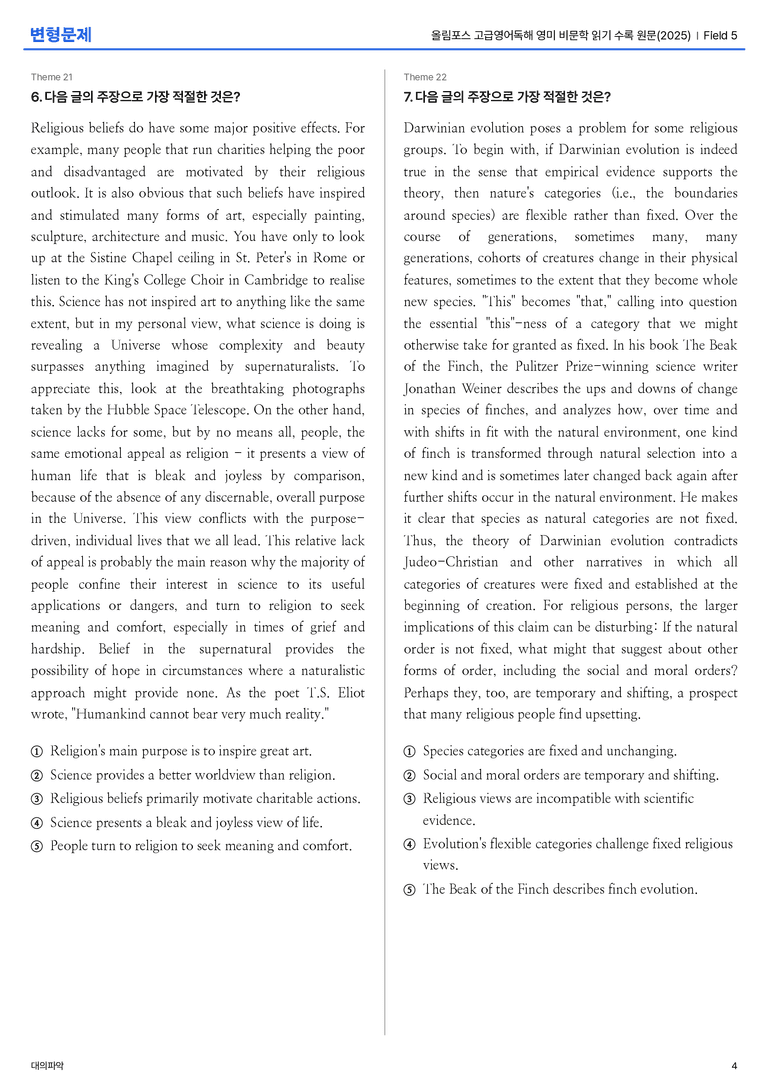 변형문제

올림포스 고급영어독해 영미 비문학 읽기 수록 원문(2025) | Field 5

Theme 21

6. 다음 글의 주장으로 가장 적절한 것은?

Religious beliefs do have some major positive effects. For example, many people that run charities helping the poor and disadvantaged are motivated by their religious outlook. It is also obvious that such beliefs have inspired and stimulated many forms of art, especially painting, sculpture, architecture and music. You have only to look up at the Sistine Chapel ceiling in St. Peter's in Rome or listen to the King's College Choir in Cambridge to realise this. Science has not inspired art to anything like the same extent, but in my personal view, what science is doing is revealing a Universe whose complexity and beauty surpasses anything imagined by supernaturalists. To appreciate this, look at the breathtaking photographs taken by the Hubble Space Telescope. On the other hand, science lacks for some, but by no means all, people, the same emotional appeal as religion - it presents a view of human life that is bleak and joyless by comparison, because of the absence of any discernable, overall purpose in the Universe. This view conflicts with the purpose-driven, individual lives that we all lead. This relative lack of appeal is probably the main reason why the majority of people confine their interest in science to its useful applications or dangers, and turn to religion to seek meaning and comfort, especially in times of grief and hardship. Belief in the supernatural provides the possibility of hope in circumstances where a naturalistic approach might provide none. As the poet T.S. Eliot wrote, "Humankind cannot bear very much reality."

① Religion's main purpose is to inspire great art.
② Science provides a better worldview than religion.
③ Religious beliefs primarily motivate charitable actions.
④ Science presents a bleak and joyless view of life.
⑤ People turn to religion to seek meaning and comfort.

Theme 22

7. 다음 글의 주장으로 가장 적절한 것은?

Darwinian evolution poses a problem for some religious groups. To begin with, if Darwinian evolution is indeed true in the sense that empirical evidence supports the theory, then nature's categories (i.e., the boundaries around species) are flexible rather than fixed. Over the course of generations, sometimes many, many generations, cohorts of creatures change in their physical features, sometimes to the extent that they become whole new species. "This" becomes "that," calling into question the essential "this"-ness of a category that we might otherwise take for granted as fixed. In his book The Beak of the Finch, the Pulitzer Prize-winning science writer Jonathan Weiner describes the ups and downs of change in species of finches, and analyzes how, over time and with shifts in fit with the natural environment, one kind of finch is transformed through natural selection into a new kind and is sometimes later changed back again after further shifts occur in the natural environment. He makes it clear that species as natural categories are not fixed. Thus, the theory of Darwinian evolution contradicts Judeo-Christian and other narratives in which all categories of creatures were fixed and established at the beginning of creation. For religious persons, the larger implications of this claim can be disturbing: If the natural order is not fixed, what might that suggest about other forms of order, including the social and moral orders? Perhaps they, too, are temporary and shifting, a prospect that many religious people find upsetting.

① Species categories are fixed and unchanging.
② Social and moral orders are temporary and shifting.
③ Religious views are incompatible with scientific evidence.
④ Evolution's flexible categories challenge fixed religious views.
⑤ The Beak of the Finch describes finch evolution.

대의파악

4